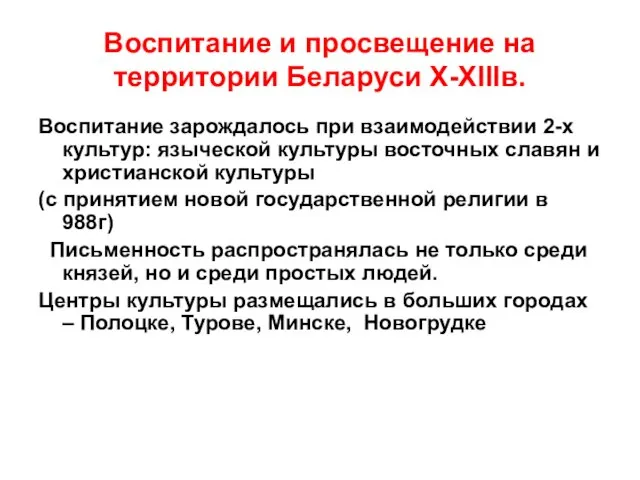 Воспитание и просвещение на территории Беларуси X-XIIIв.

Воспитание зарождалось при взаимодействии 2-х культур: языческой культуры восточных славян и христианской культуры

(с принятием новой государственной религии в 988г)

Письменность распространялась не только среди князей, но и среди простых людей.

Центры культуры размещались в больших городах – Полоцке, Турове, Минске, Новогрудке